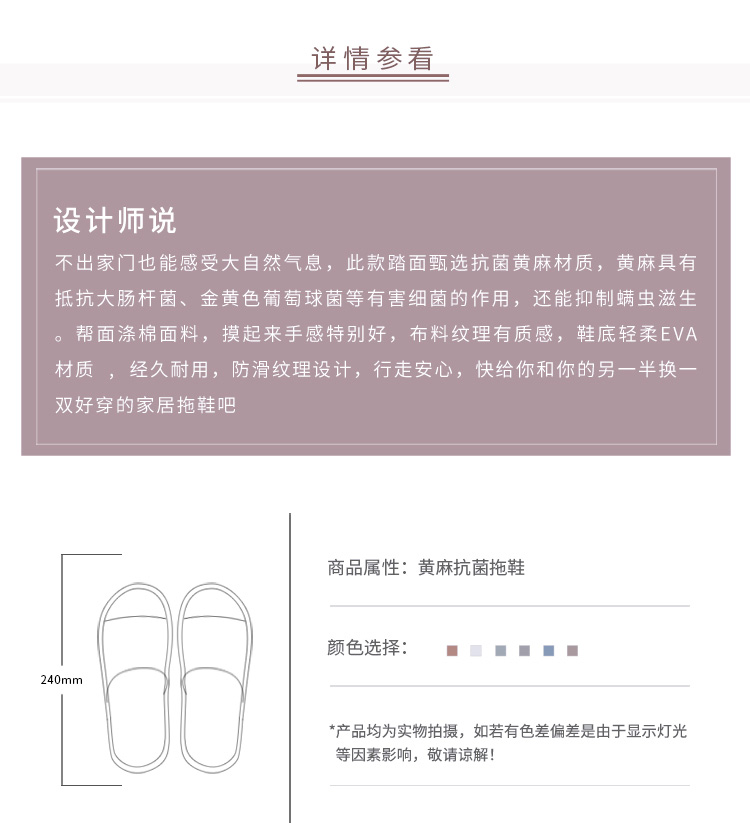 详情参看

设计师说

不出家门也能感受大自然气息，此款踏面甄选抗菌黄麻材质，黄麻具有抵抗大肠杆菌、金黄色葡萄球菌等有害细菌的作用，还能抑制螨虫滋生。帮面涤棉面料，摸起来手感特别好，布料纹理有质感，鞋底轻柔EVA材质 ，经久耐用，防滑纹理设计，行走安心，快给你和你的另一半换一双好穿的家居拖鞋吧

240mm

商品属性：黄麻抗菌拖鞋

颜色选择：

*产品均为实物拍摄，如若有色差偏差是由于显示灯光等因素影响，敬请谅解！